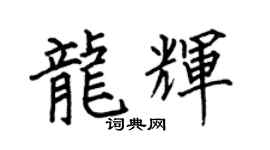 龍輝
词典网